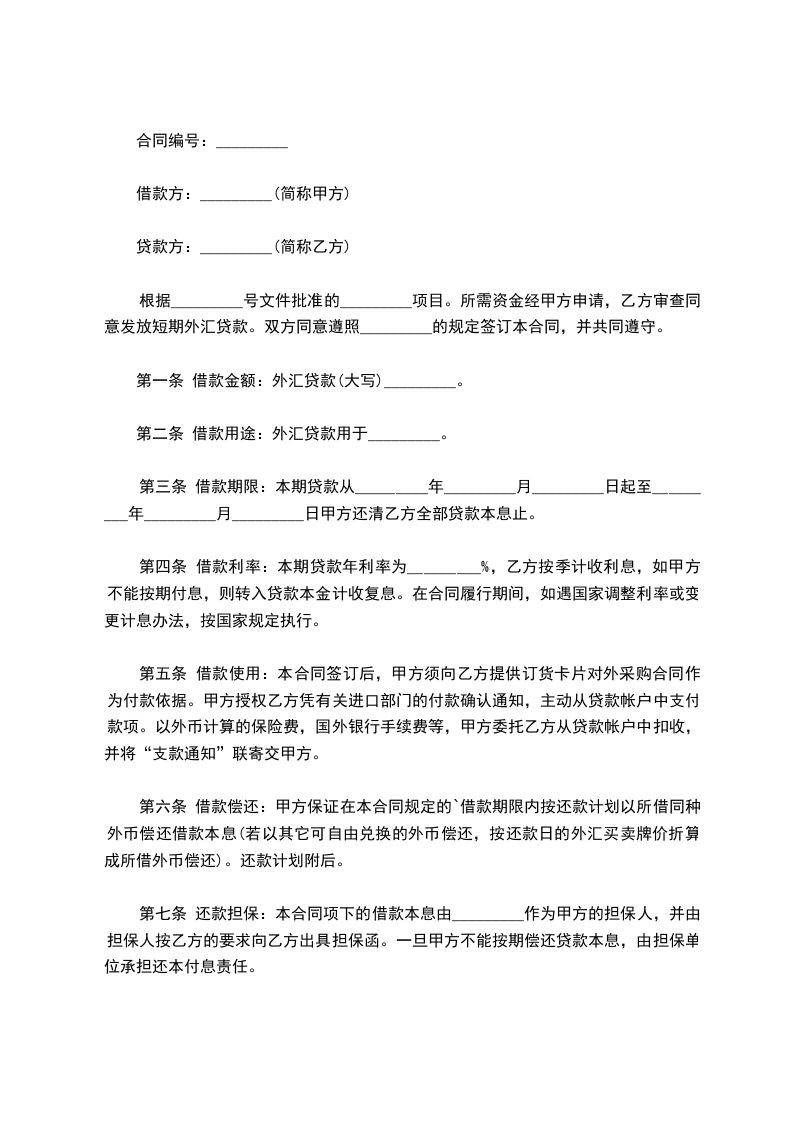 合同编号：_________

借款方：_________(简称甲方)

贷款方：_________(简称乙方)

根据_________号文件批准的_________项目。所需资金经甲方申请，乙方审查同意发放短期外汇贷款。双方同意遵照_________的规定签订本合同，并共同遵守。

第一条 借款金额：外汇贷款(大写)_________。

第二条 借款用途：外汇贷款用于_________。

第三条 借款期限：本期贷款从_________年_________月_________日起至_________年_________月_________日甲方还清乙方全部贷款本息止。

第四条 借款利率：本期贷款年利率为_________%，乙方按季计收利息，如甲方不能按期付息，则转入贷款本金计收复息。在合同履行期间，如遇国家调整利率或变更计息办法，按国家规定执行。

第五条 借款使用：本合同签订后，甲方须向乙方提供订货卡片对外采购合同作为付款依据。甲方授权乙方凭有关进口部门的付款确认通知，主动从贷款帐户中支付款项。以外币计算的保险费，国外银行手续费等，甲方委托乙方从贷款帐户中扣收，并将“支款通知”联寄交甲方。

第六条 借款偿还：甲方保证在本合同规定的`借款期限内按还款计划以所借同种外币偿还借款本息(若以其它可自由兑换的外币偿还，按还款日的外汇买卖牌价折算成所借外币偿还)。还款计划附后。

第七条 还款担保：本合同项下的借款本息由_________作为甲方的担保人，并由担保人按乙方的要求向乙方出具担保函。一旦甲方不能按期偿还贷款本息，由担保单位承担还本付息责任。